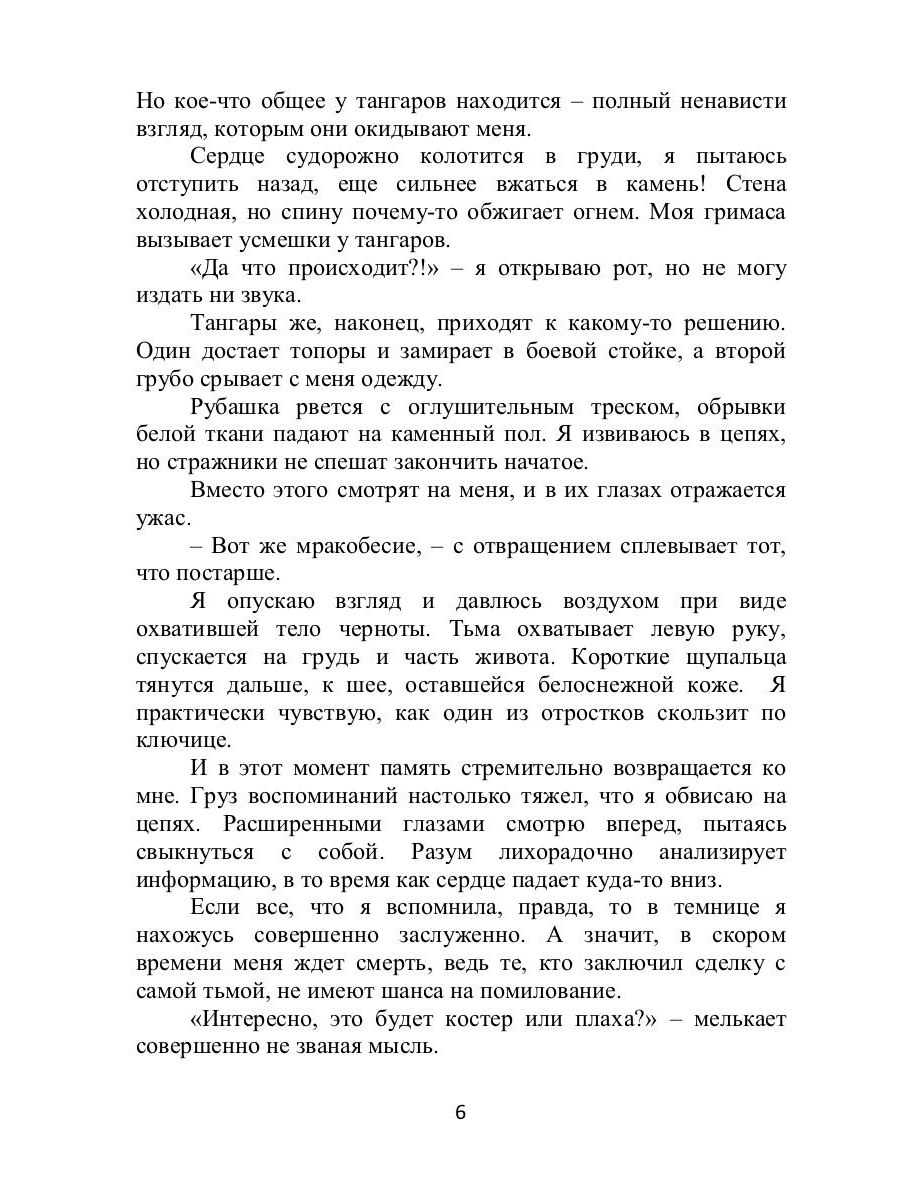 Но кое-что общее у тангаров находится – полный ненависти взгляд, которым они окидывают меня.

Сердце судорожно колотится в груди, я пытаюсь отступить назад, еще сильнее вжаться в камень! Стена холодная, но спину почему-то обжигает огнем. Моя гримаса вызывает усмешки у тангаров.

«Да что происходит?!» – я открываю рот, но не могу издать ни звука.

Тангары же, наконец, приходят к какому-то решению. Один достает топоры и замирает в боевой стойке, а второй грубо срывает с меня одежду.

Рубашка рвется с оглушительным треском, обрывки белой ткани падают на каменный пол. Я извиваюсь в цепях, но стражники не спешат закончить начатое.

Вместо этого смотрят на меня, и в их глазах отражается ужас.

– Вот же мракобесие, – с отвращением сплевывает тот, что постарше.

Я опускаю взгляд и давлюсь воздухом при виде охватившей тело черноты. Тьма охватывает левую руку, спускается на грудь и часть живота. Короткие щупальца тянутся дальше, к шее, оставшейся белоснежной коже. Я практически чувствую, как один из отростков скользит по ключице.

И в этот момент память стремительно возвращается ко мне. Груз воспоминаний настолько тяжел, что я обвисаю на цепях. Расширенными глазами смотрю вперед, пытаясь свыкнуться с собой. Разум лихорадочно анализирует информацию, в то время как сердце падает куда-то вниз.

Если все, что я вспомнила, правда, то в темнице я нахожусь совершенно заслуженно. А значит, в скором времени меня ждет смерть, ведь те, кто заключил сделку с самой тьмой, не имеют шанса на помилование.

«Интересно, это будет костер или плаха?» – мелькает совершенно не званая мысль.

6